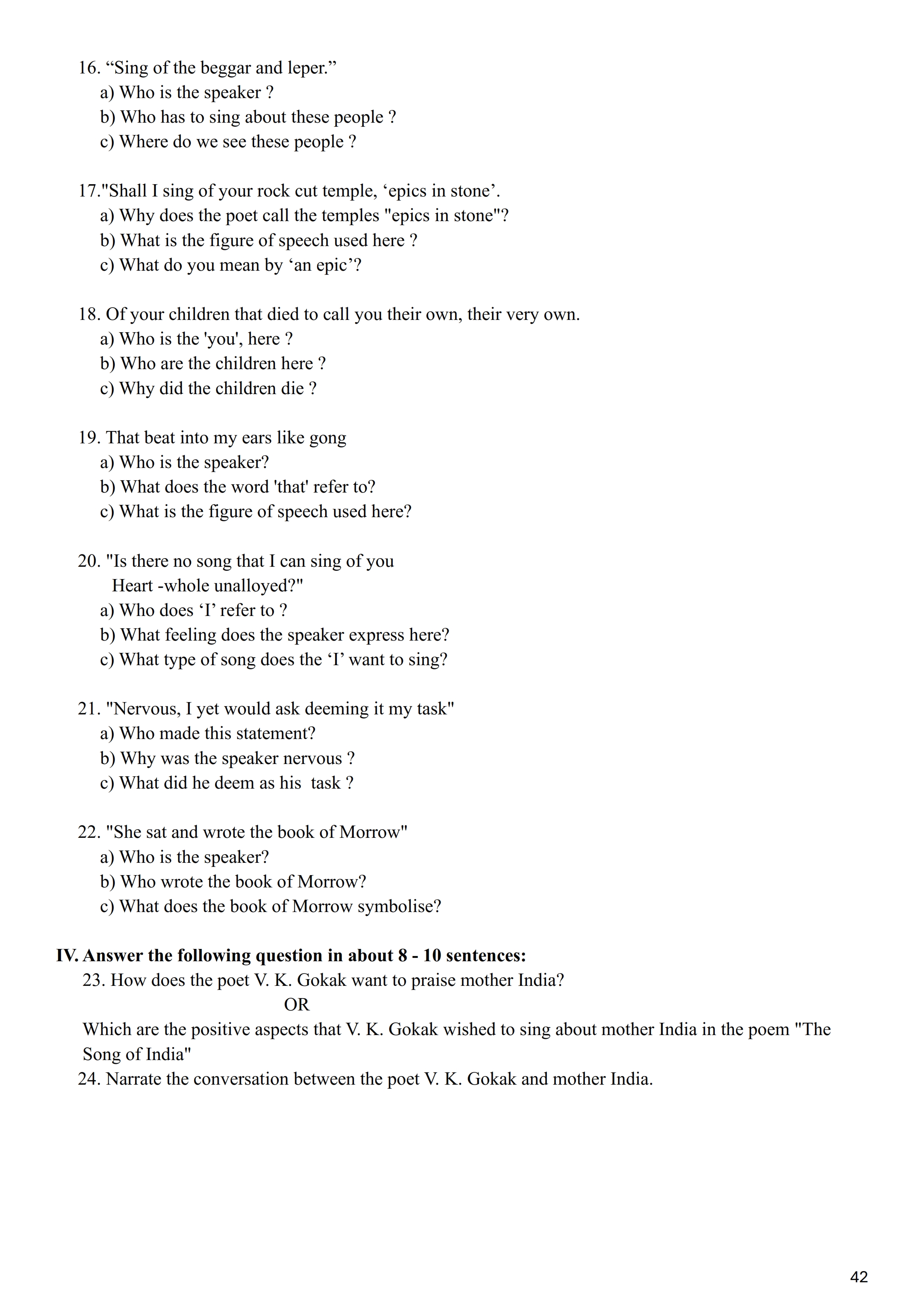 16. “Sing of the beggar and leper.”
a) Who is the speaker ?
b) Who has to sing about these people ?
c) Where do we see these people ?

17."Shall I sing of your rock cut temple, ‘epics in stone’.
a) Why does the poet call the temples "epics in stone"?
b) What is the figure of speech used here ?
c) What do you mean by ‘an epic’?

18. Of your children that died to call you their own, their very own.
a) Who is the 'you', here ?
b) Who are the children here ?
c) Why did the children die ?

19. That beat into my ears like gong
a) Who is the speaker?
b) What does the word 'that' refer to?
c) What is the figure of speech used here?

20. "Is there no song that I can sing of you
Heart -whole unalloyed?"
a) Who does ‘I’ refer to ?
b) What feeling does the speaker express here?
c) What type of song does the ‘I’ want to sing?

21. "Nervous, I yet would ask deeming it my task"
a) Who made this statement?
b) Why was the speaker nervous ?
c) What did he deem as his task ?

22. "She sat and wrote the book of Morrow"
a) Who is the speaker?
b) Who wrote the book of Morrow?
c) What does the book of Morrow symbolise?

IV. Answer the following question in about 8 - 10 sentences:
23. How does the poet V. K. Gokak want to praise mother India?
OR
Which are the positive aspects that V. K. Gokak wished to sing about mother India in the poem "The Song of India"
24. Narrate the conversation between the poet V. K. Gokak and mother India.

42